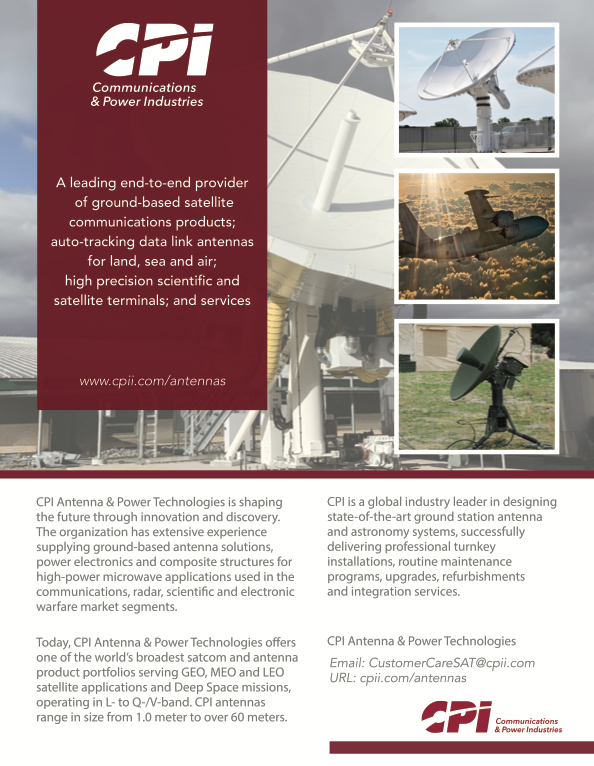 CPI
Communications & Power Industries

A leading end-to-end provider of ground-based satellite communications products; auto-tracking data link antennas for land, sea and air; high precision scientific and satellite terminals; and services

www.cpii.com/antennas

CPI Antenna & Power Technologies is shaping the future through innovation and discovery. The organization has extensive experience supplying ground-based antenna solutions, power electronics and composite structures for high-power microwave applications used in the communications, radar, scientific and electronic warfare market segments.

Today, CPI Antenna & Power Technologies offers one of the world's broadest satcom and antenna product portfolios serving GEO, MEO and LEO satellite applications and Deep Space missions, operating in L- to Q-/V-band. CPI antennas range in size from 1.0 meter to over 60 meters.

CPI is a global industry leader in designing state-of-the-art ground station antenna and astronomy systems, successfully delivering professional turnkey installations, routine maintenance programs, upgrades, refurbishments and integration services.

CPI Antenna & Power Technologies

Email: CustomerCareSAT@cpii.com
URL: cpii.com/antennas

CPI
Communications & Power Industries